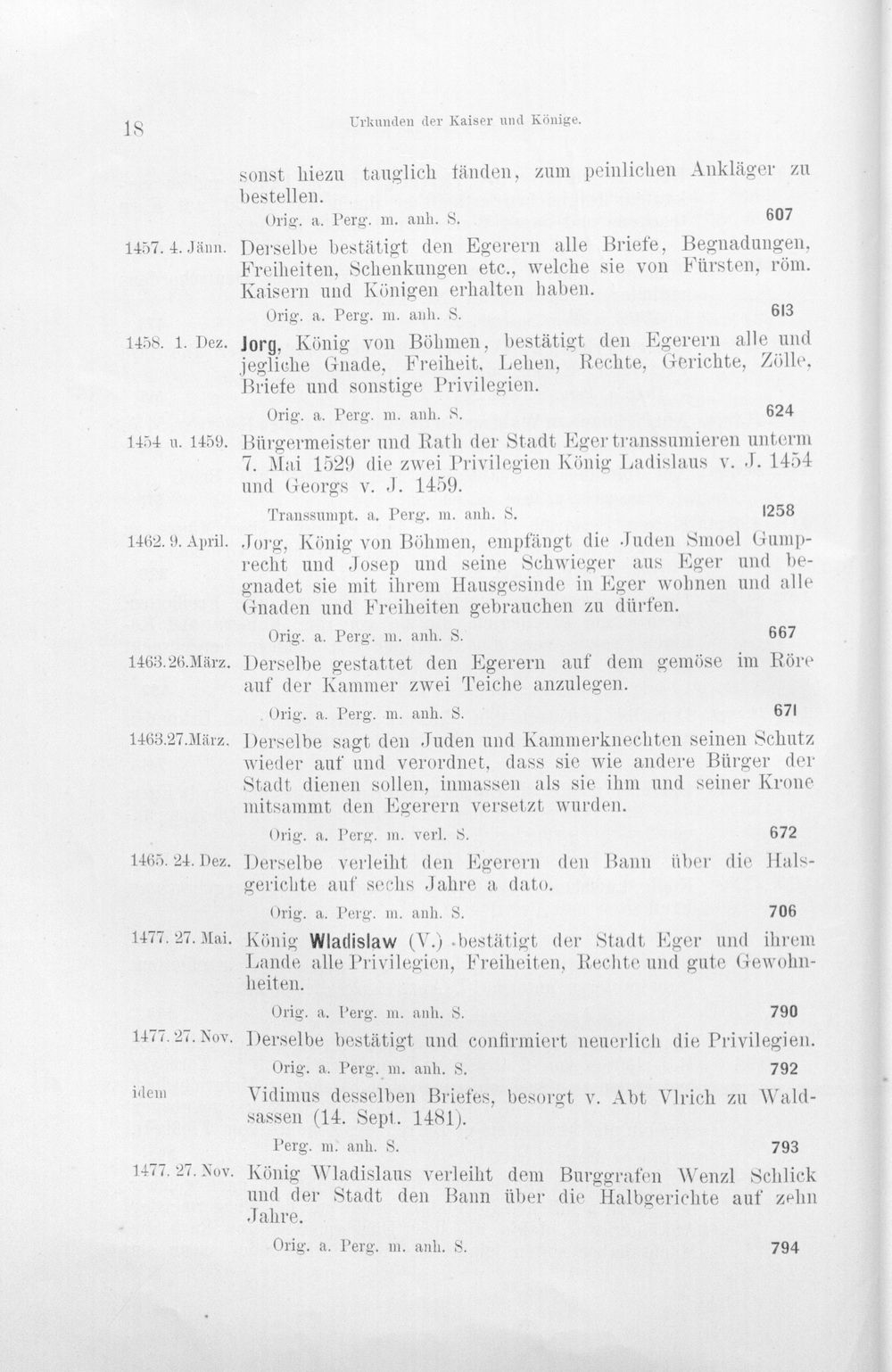 18 Urkunden der Kaiser und Könige.

sonst hiezu tauglich fänden, zum peinlichen Ankläger zu bestellen.

Orig. a. Perg. m. anh. S. 607

1457. 4. Jänn. Derselbe bestätigt den Egerern alle Briefe, Begnadungen, Freiheiten, Schenkungen etc., welche sie von Fürsten, röm. Kaisern und Königen erhalten haben.

Orig. a. Perg. m. anh. S. 613

1458. 1. Dez. Jorg, König von Böhmen, bestätigt den Egerern alle und jegliche Gnade, Freiheit, Lehen, Rechte, Gerichte, Zölle, Briefe und sonstige Privilegien.

Orig. a. Perg. m. anh. S. 624

1454 u. 1459. Bürgermeister und Rath der Stadt Eger transsumieren unterm 7. Mai 1529 die zwei Privilegien König Ladislaus v. J. 1454 und Georgs v. J. 1459.

Transsumpt. a. Perg. m. anh. S. 1258

1462. 9. April. Jorg, König von Böhmen, empfängt die Juden Smoel Gumprecht und Josep und seine Schwieger aus Eger und begnadet sie mit ihrem Hausgesinde in Eger wohnen und alle Gnaden und Freiheiten gebrauchen zu dürfen.

Orig. a. Perg. m. anh. S. 667

1463.26.März. Derselbe gestattet den Egerern auf dem gemöse im Röre auf der Kammer zwei Teiche anzulegen.

Orig. a. Perg. m. anh. S. 671

1463.27.März. Derselbe sagt den Juden und Kammerknechten seinen Schutz wieder auf und verordnet, dass sie wie andere Bürger der Stadt dienen sollen, inmassen als sie ihm und seiner Krone mitsammt den Egerern versetzt wurden.

Orig. a. Perg. m. verl. S. 672

1465. 24. Dez. Derselbe verleiht den Egerern den Bann über die Halsgerichte auf sechs Jahre a dato.

Orig. a. Perg. m. anh. S. 706

1477. 27. Mai. König Wladislaw (V.) bestätigt der Stadt Eger und ihrem Lande alle Privilegien, Freiheiten, Rechte und gute Gewohnheiten.

Orig. a. Perg. m. anh. S. 790

1477. 27. Nov. Derselbe bestätigt und confirmiert neuerlich die Privilegien.

Orig. a. Perg. m. anh. S. 792

idem Vidimus desselben Briefes, besorgt v. Abt Vlrich zu Waldsassen (14. Sept. 1481).

Perg. m. anh. S. 793

1477. 27. Nov. König Wladislaus verleiht dem Burggrafen Wenzl Schlick und der Stadt den Bann über die Halbgerichte auf zehn Jahre.

Orig. a. Perg. m. anh. S. 794